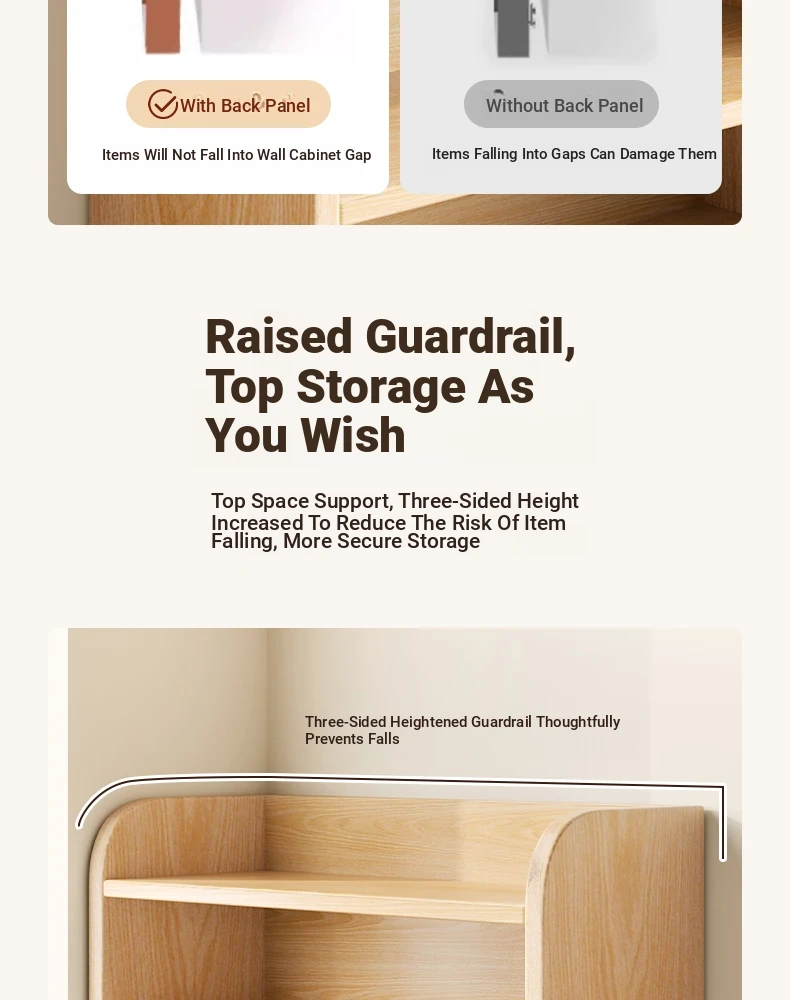 With Back Panel

Items Will Not Fall Into Wall Cabinet Gap

Without Back Panel

Items Falling Into Gaps Can Damage Them

Raised Guardrail, Top Storage As You Wish

Top Space Support, Three-Sided Height Increased To Reduce The Risk Of Item Falling, More Secure Storage

Three-Sided Heightened Guardrail Thoughtfully Prevents Falls